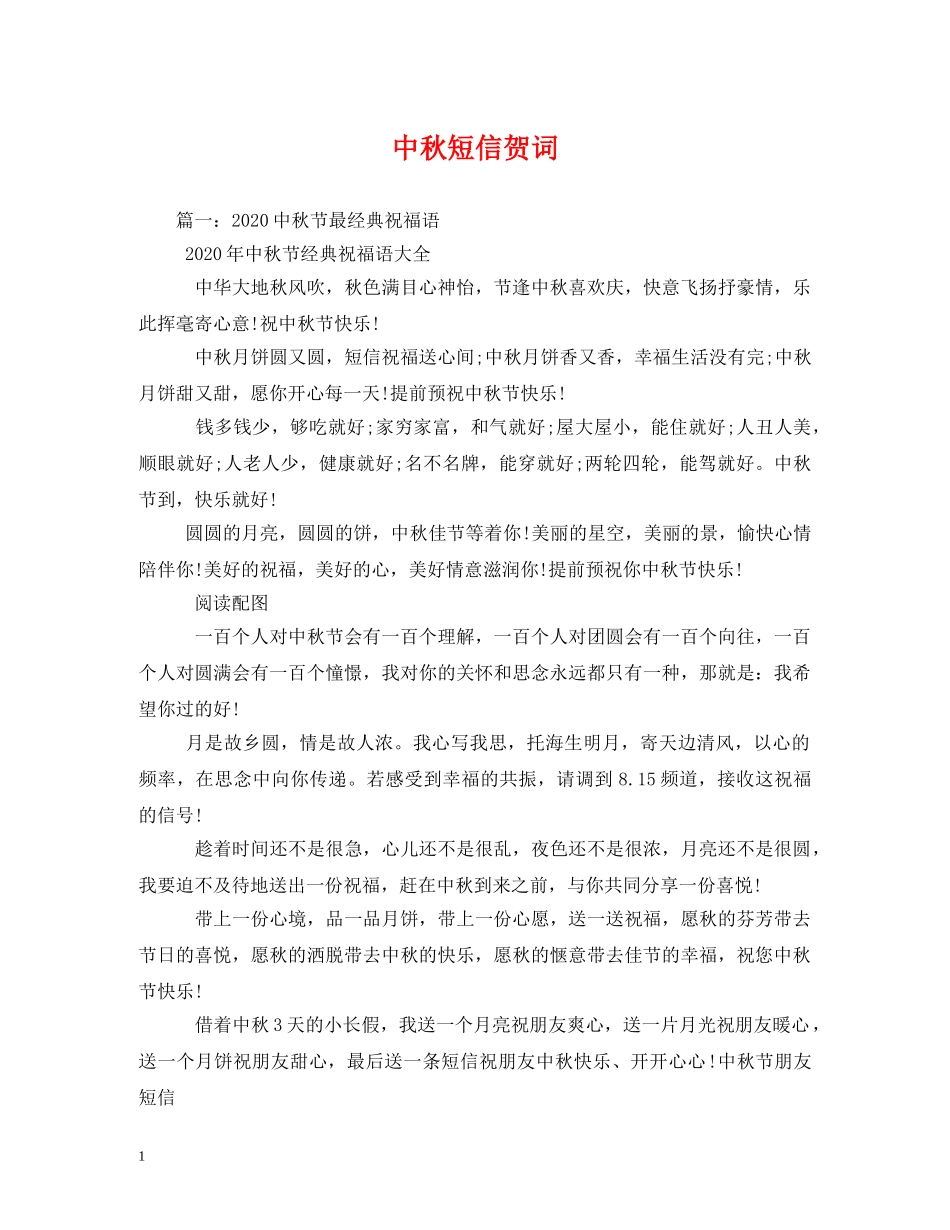 中秋短信贺词

篇一：2020中秋节最经典祝福语

2020年中秋节经典祝福语大全

中华大地秋风吹，秋色满目心神怡，节逢中秋喜欢庆，快意飞扬抒豪情，乐此挥毫寄心意!祝中秋节快乐!

中秋月饼圆又圆，短信祝福送心间;中秋月饼香又香，幸福生活没有完;中秋月饼甜又甜，愿你开心每一天!提前预祝中秋节快乐!

钱多钱少，够吃就好;家穷家富，和气就好;屋大屋小，能住就好;人丑人美，顺眼就好;人老人少，健康就好;名不名牌，能穿就好;两轮四轮，能驾就好。中秋节到，快乐就好!

圆圆的月亮，圆圆的饼，中秋佳节等着你!美丽的星空，美丽的景，愉快心情陪伴你!美好的祝福，美好的心，美好情意滋润你!提前预祝你中秋节快乐!

阅读配图

一百个人对中秋节会有一百个理解，一百个人对团圆会有一百个向往，一百个人对圆满会有一百个憧憬，我对你的关怀和思念永远都只有一种，那就是：我希望你过的好!

月是故乡圆，情是故人浓。我心写我思，托海生明月，寄天边清风，以心的频率，在思念中向你传递。若感受到幸福的共振，请调到8.15频道，接收这祝福的信号!

趁着时间还不是很急，心儿还不是很乱，夜色还不是很浓，月亮还不是很圆，我要迫不及待地送出一份祝福，赶在中秋到来之前，与你共同分享一份喜悦!

带上一份心境，品一品月饼，带上一份心愿，送一送祝福，愿秋的芬芳带去节日的喜悦，愿秋的洒脱带去中秋的快乐，愿秋的惬意带去佳节的幸福，祝您中秋节快乐!

借着中秋3天的小长假，我送一个月亮祝朋友爽心，送一片月光祝朋友暖心，送一个月饼祝朋友甜心，最后送一条短信祝朋友中秋快乐、开开心心!中秋节朋友短信

1